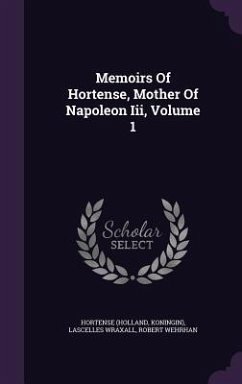 Memoirs Of Hortense, Mother Of Napoleon Iii, Volume 1

Scholar SELECT

HORTENSE (HOLLAND, KONINGIN), LASCELLES WRAXALL, ROBERT WEHRHAN